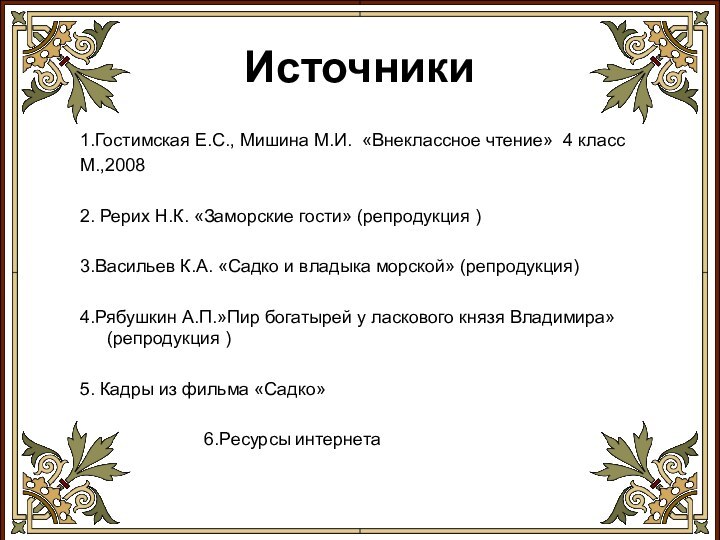 Источники

1.Гостимская Е.С., Мишина М.И.  «Внеклассное чтение»  4 класс М.,2008

2. Рерих Н.К. «Заморские гости» (репродукция )

3.Васильев К.А. «Садко и владыка морской» (репродукция)

4.Рябушкин А.П.»Пир богатырей у ласкового князя Владимира» (репродукция )

5. Кадры из фильма «Садко»

6.Ресурсы интернета